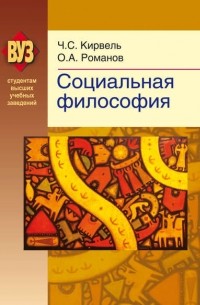 ВУЗ
студентам высших учебных заведений

Ч.С. Кирвель
О.А. Романов

Социальная философия